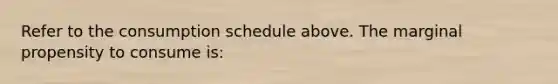 Refer to the consumption schedule above. The marginal propensity to consume is: